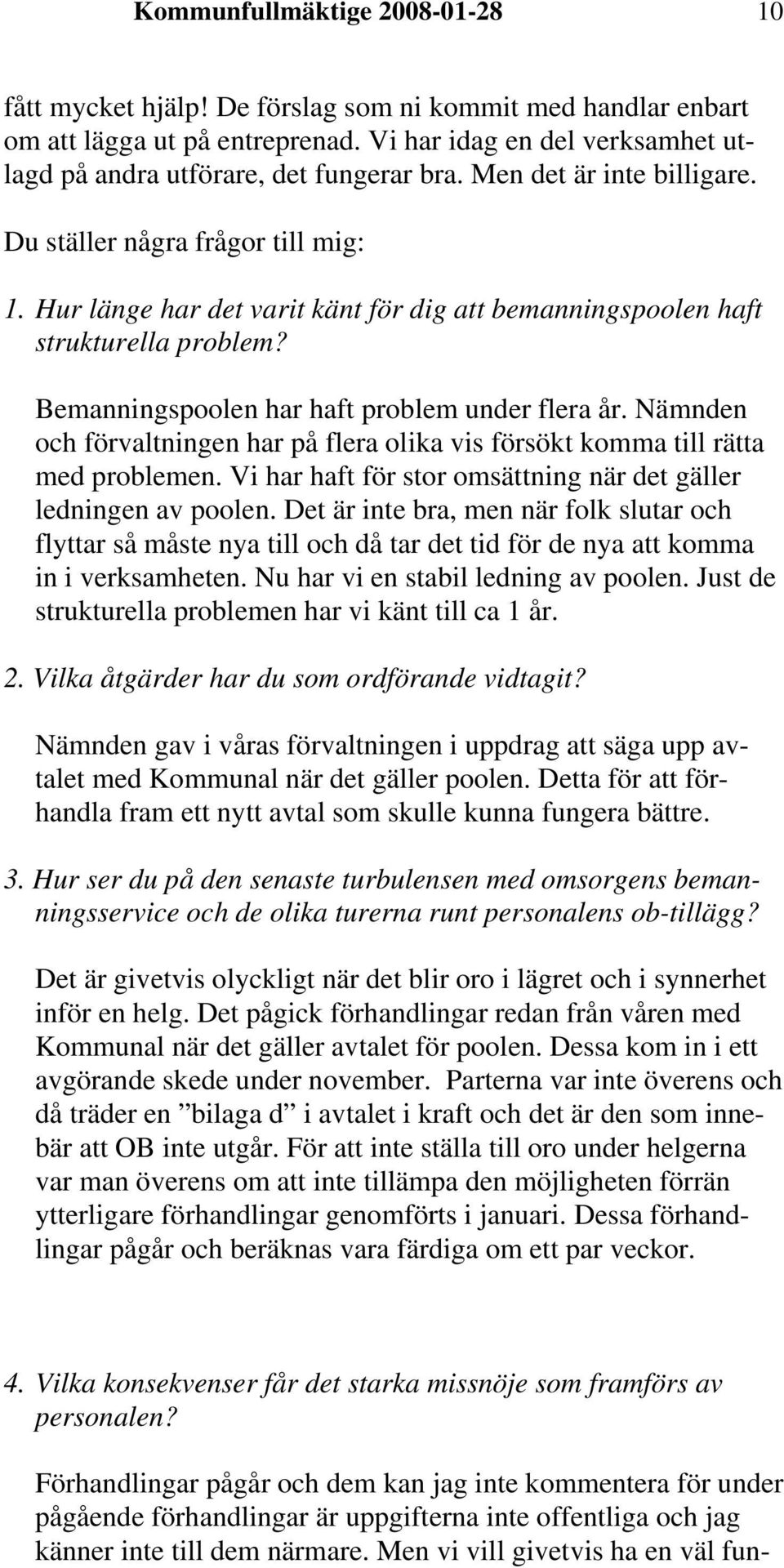 Kommunfullmäktige 2008-01-28 10

fått mycket hjälp! De förslag som ni kommit med handlar enbart om att lägga ut på entreprenad. Vi har idag en del verksamhet utlagd på andra utförare, det fungerar bra. Men det är inte billigare.

Du ställer några frågor till mig:

1. Hur länge har det varit känt för dig att bemanningspoolen haft strukturella problem?

Bemanningspoolen har haft problem under flera år. Nämnden och förvaltningen har på flera olika vis försökt komma till rätta med problemen. Vi har haft för stor omsättning när det gäller ledningen av poolen. Det är inte bra, men när folk slutar och flyttar så måste nya till och då tar det tid för de nya att komma in i verksamheten. Nu har vi en stabil ledning av poolen. Just de strukturella problemen har vi känt till ca 1 år.

2. Vilka åtgärder har du som ordförande vidtagit?

Nämnden gav i våras förvaltningen i uppdrag att säga upp avtalet med Kommunal när det gäller poolen. Detta för att förhandla fram ett nytt avtal som skulle kunna fungera bättre.

3. Hur ser du på den senaste turbulensen med omsorgens bemanningsservice och de olika turerna runt personalens ob-tillägg?

Det är givetvis olyckligt när det blir oro i lägret och i synnerhet inför en helg. Det pågick förhandlingar redan från våren med Kommunal när det gäller avtalet för poolen. Dessa kom in i ett avgörande skede under november. Parterna var inte överens och då träder en ”bilaga d” i avtalet i kraft och det är den som innebär att OB inte utgår. För att inte ställa till oro under helgerna var man överens om att inte tillämpa den möjligheten förrän ytterligare förhandlingar genomförts i januari. Dessa förhandlingar pågår och beräknas vara färdiga om ett par veckor.

4. Vilka konsekvenser får det starka missnöje som framförs av personalen?

Förhandlingar pågår och dem kan jag inte kommentera för under pågående förhandlingar är uppgifterna inte offentliga och jag känner inte till dem närmare. Men vi vill givetvis ha en väl fun-